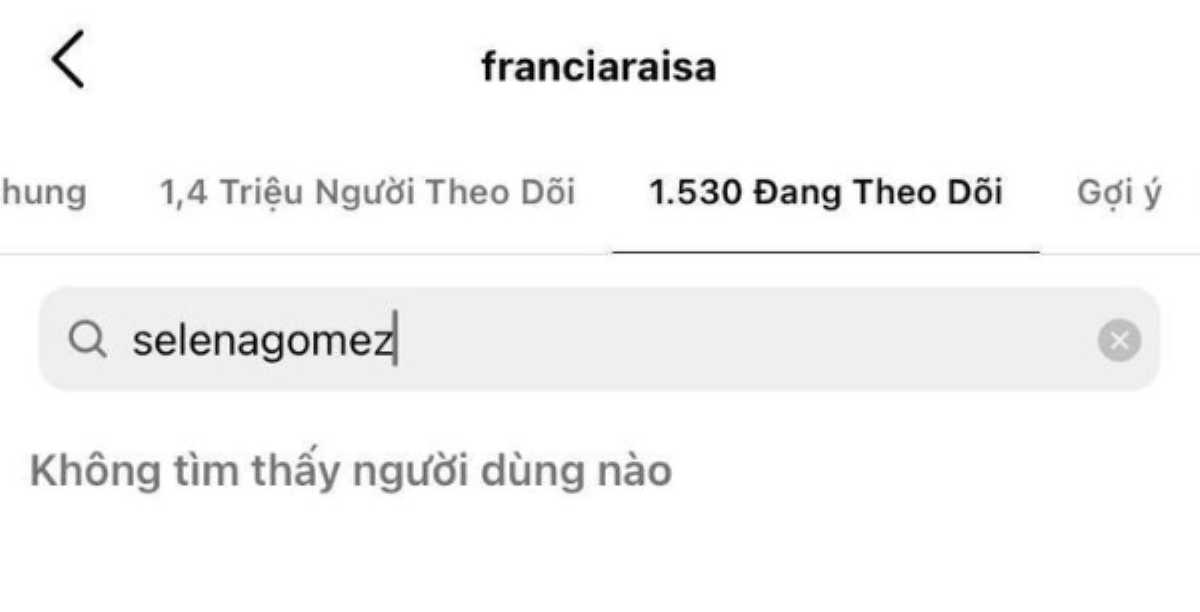 franciaraisa

hung 1,4 Triệu Người Theo Dõi 1.530 Đang Theo Dõi Gợi ý

selenagomez

Không tìm thấy người dùng nào